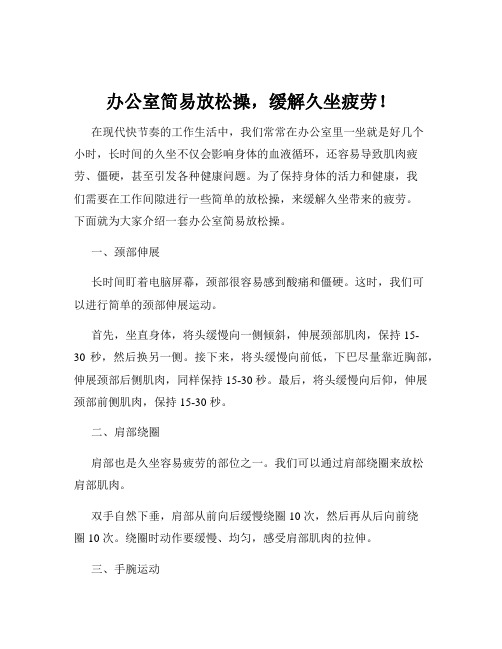 办公室简易放松操，缓解久坐疲劳！

在现代快节奏的工作生活中，我们常常在办公室里一坐就是好几个小时，长时间的久坐不仅会影响身体的血液循环，还容易导致肌肉疲劳、僵硬，甚至引发各种健康问题。为了保持身体的活力和健康，我们需要在工作间隙进行一些简单的放松操，来缓解久坐带来的疲劳。下面就为大家介绍一套办公室简易放松操。

一、颈部伸展

长时间盯着电脑屏幕，颈部很容易感到酸痛和僵硬。这时，我们可以进行简单的颈部伸展运动。

首先，坐直身体，将头缓慢向一侧倾斜，伸展颈部肌肉，保持 15-30 秒，然后换另一侧。接下来，将头缓慢向前低，下巴尽量靠近胸部，伸展颈部后侧肌肉，同样保持 15-30 秒。最后，将头缓慢向后仰，伸展颈部前侧肌肉，保持 15-30 秒。

二、肩部绕圈

肩部也是久坐容易疲劳的部位之一。我们可以通过肩部绕圈来放松肩部肌肉。

双手自然下垂，肩部从前向后缓慢绕圈 10 次，然后再从后向前绕圈 10 次。绕圈时动作要缓慢、均匀，感受肩部肌肉的拉伸。

三、手腕运动